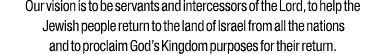 Our vision is to be servants and intercessors of the Lord, to help the Jewish people return to the land of Israel from all the nations and to proclaim God's Kingdom purposes for their return.